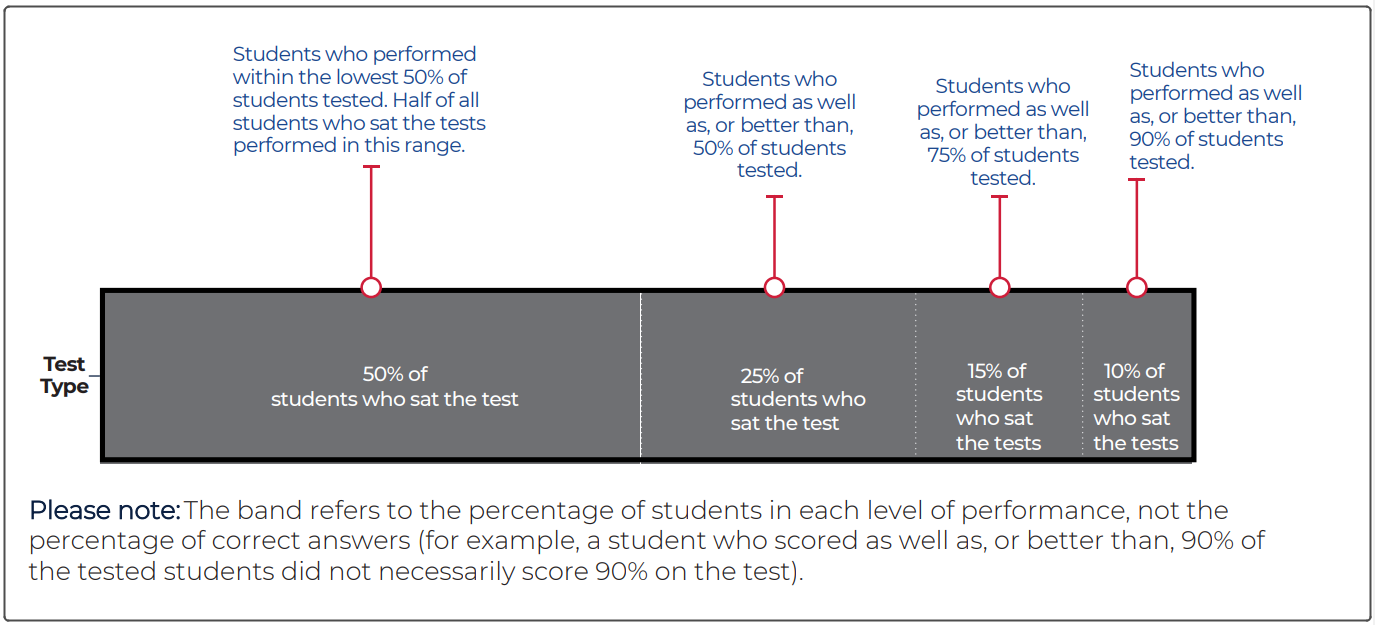 Students who performed within the lowest 50% of students tested. Half of all students who sat the tests performed in this range.

Students who performed as well as, or better than, 50% of students tested.

Students who performed as well as, or better than, 75% of students tested.

Students who performed as well as, or better than, 90% of students tested.

Test Type

50% of students who sat the test

25% of students who sat the test

15% of students who sat the tests

10% of students who sat the tests

Please note: The band refers to the percentage of students in each level of performance, not the percentage of correct answers (for example, a student who scored as well as, or better than, 90% of the tested students did not necessarily score 90% on the test).